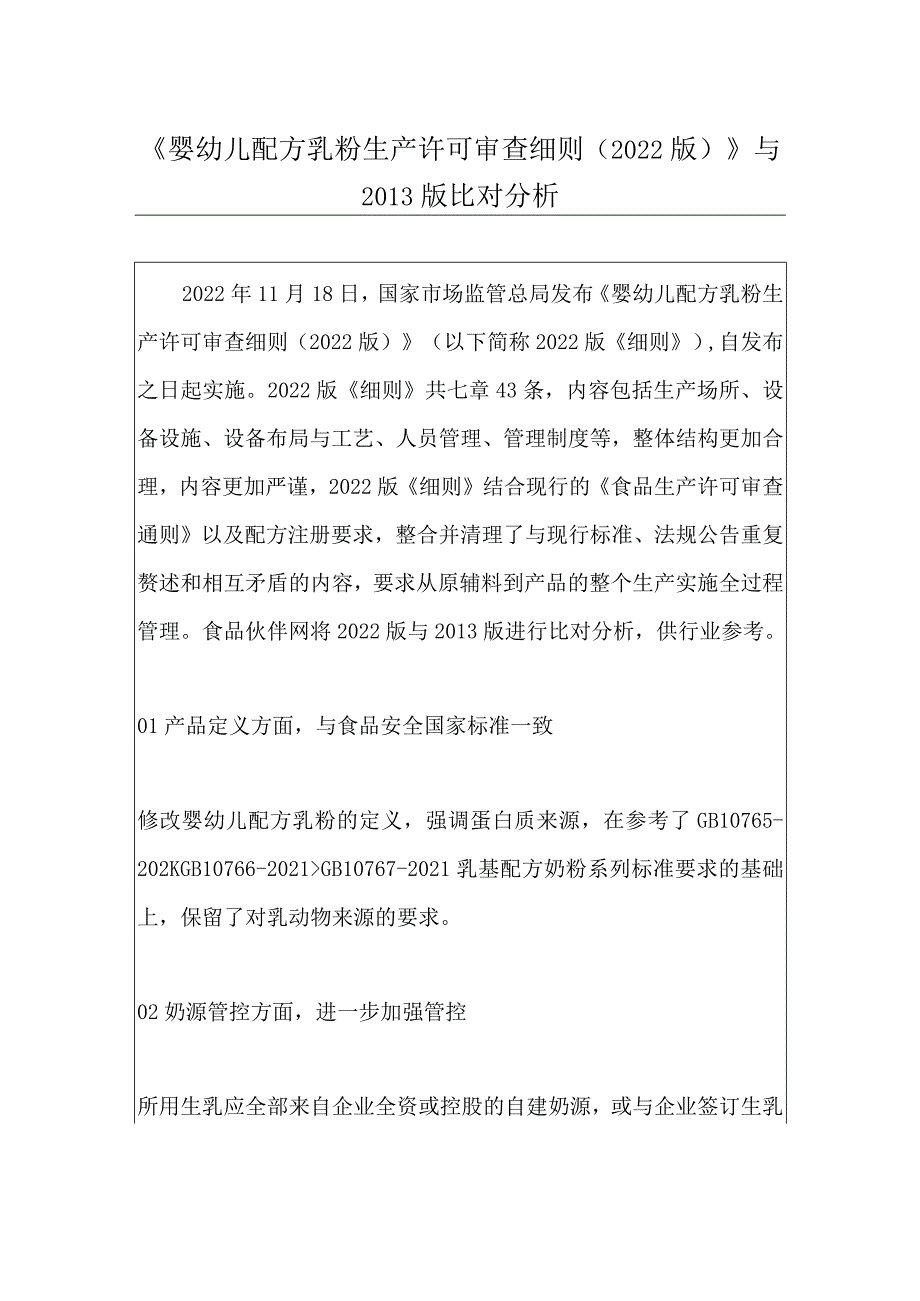 《婴幼儿配方乳粉生产许可审查细则（2022版）》与2013版比对分析

2022年11月18日，国家市场监管总局发布《婴幼儿配方乳粉生产许可审查细则（2022版）》（以下简称2022版《细则》），自发布之日起实施。2022版《细则》共七章43条，内容包括生产场所、设备设施、设备布局与工艺、人员管理、管理制度等，整体结构更加合理，内容更加严谨，2022版《细则》结合现行的《食品生产许可审查通则》以及配方注册要求，整合并清理了与现行标准、法规公告重复赘述和相互矛盾的内容，要求从原辅料到产品的整个生产实施全过程管理。食品伙伴网将2022版与2013版进行比对分析，供行业参考。

01产品定义方面，与食品安全国家标准一致

修改婴幼儿配方乳粉的定义，强调蛋白质来源，在参考了GB10765-202KGB10766-2021>GB10767-2021乳基配方奶粉系列标准要求的基础上，保留了对乳动物来源的要求。

02奶源管控方面，进一步加强管控

所用生乳应全部来自企业全资或控股的自建奶源，或与企业签订生乳